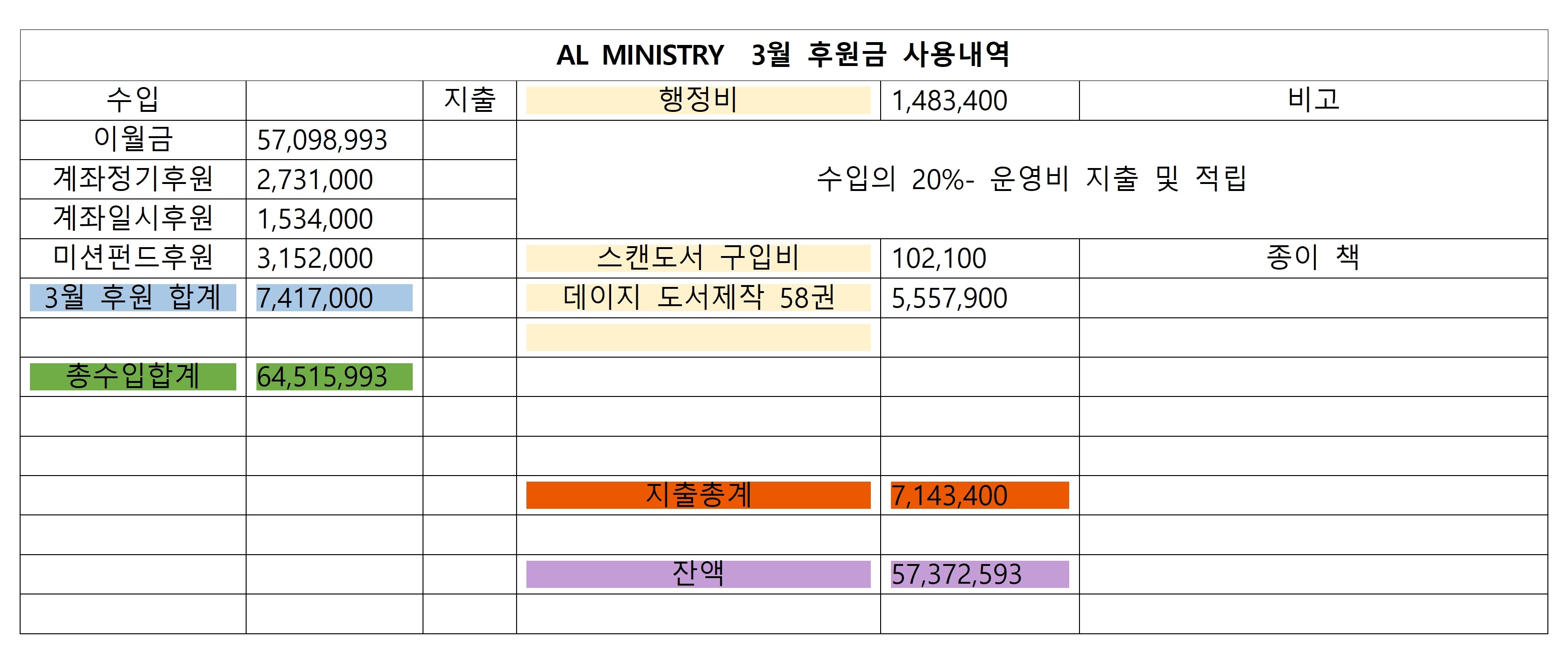 AL MINISTRY 3월 후원금 사용내역

| 수입 | | 지출 | 행정비 | 1,483,400 | 비고 |
|---|---|---|---|---|---|
| 이월금 | 57,098,993 | | 수입의 20%- 운영비 지출 및 적립 | | |
| 계좌정기후원 | 2,731,000 | | | | |
| 계좌일시후원 | 1,534,000 | | | | |
| 미션펀드후원 | 3,152,000 | | 스캔도서 구입비 | 102,100 | 종이 책 |
| 3월 후원 합계 | 7,417,000 | | 데이지 도서제작 58권 | 5,557,900 | |
| | | | | | |
| 총수입합계 | 64,515,993 | | | | |
| | | | | | |
| | | | | | |
| | | | 지출총계 | 7,143,400 | |
| | | | | | |
| | | | 잔액 | 57,372,593 | |
| | | | | | |